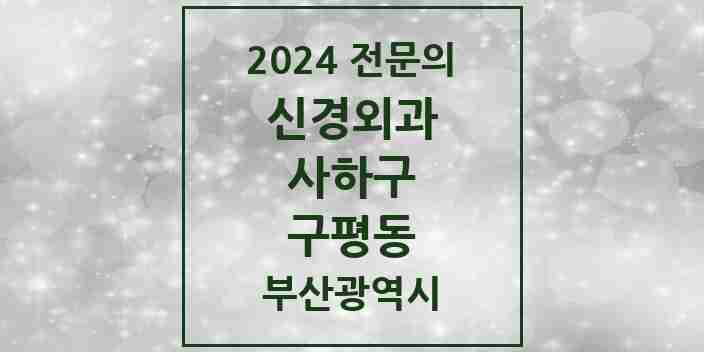 2024 전문의
신경외과
사하구
구평동
부산광역시